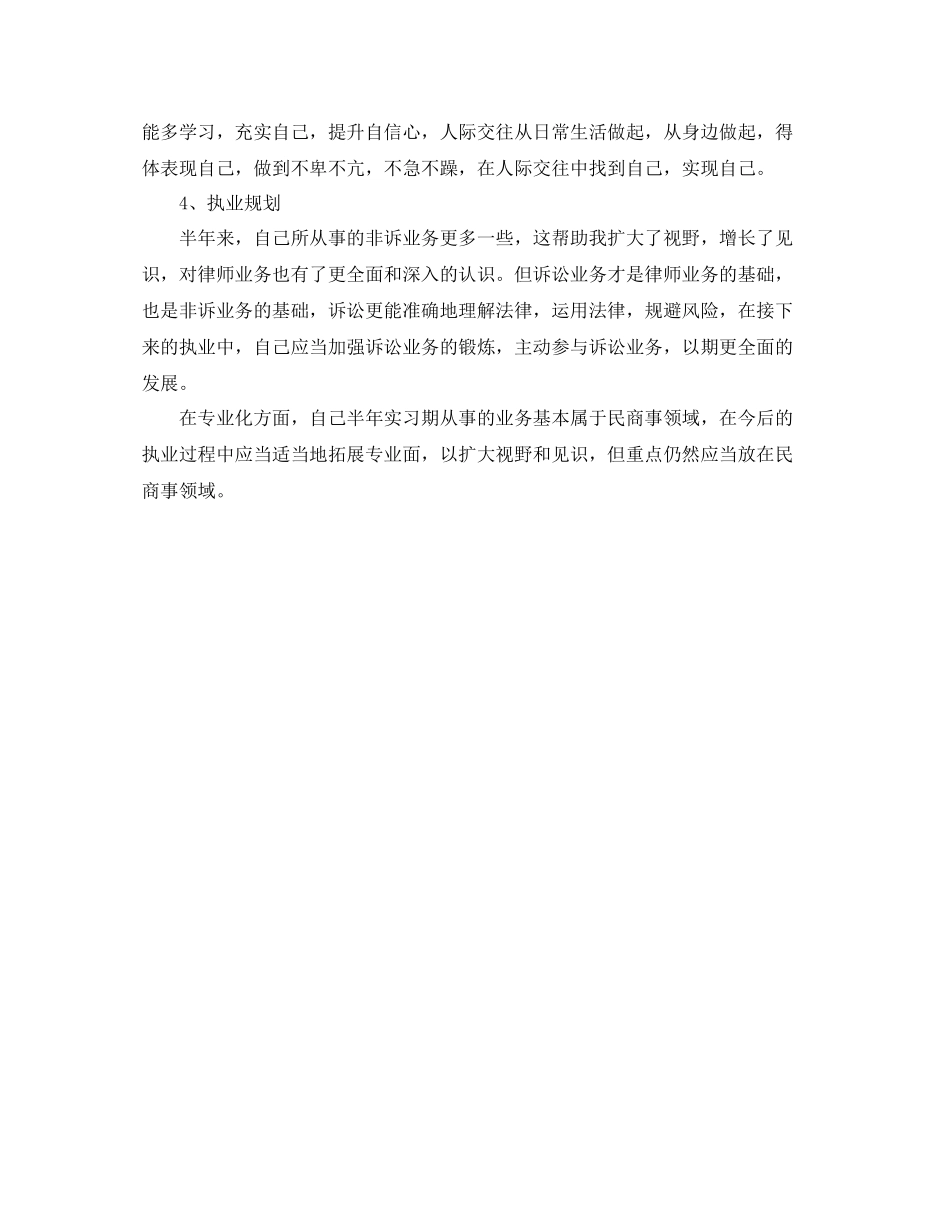 能多学习，充实自己，提升自信心，人际交往从日常生活做起，从身边做起，得体表现自己，做到不卑不亢，不急不躁，在人际交往中找到自己，实现自己。

4、执业规划

半年来，自己所从事的非诉业务更多一些，这帮助我扩大了视野，增长了见识，对律师业务也有了更全面和深入的认识。但诉讼业务才是律师业务的基础，也是非诉业务的基础，诉讼更能准确地理解法律，运用法律，规避风险，在接下来的执业中，自己应当加强诉讼业务的锻炼，主动参与诉讼业务，以期更全面的发展。

在专业化方面，自己半年实习期从事的业务基本属于民商事领域，在今后的执业过程中应当适当地拓展专业面，以扩大视野和见识，但重点仍然应当放在民商事领域。